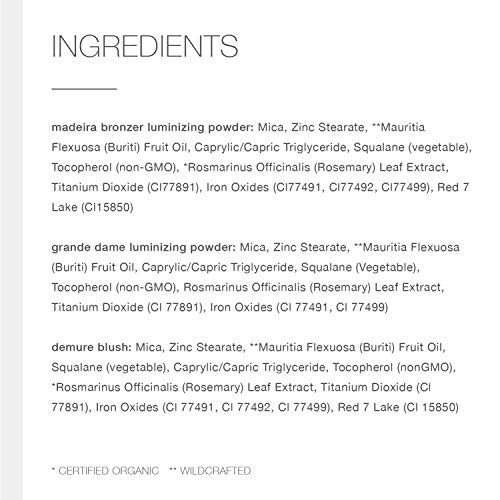 INGREDIENTS

madeira bronzer luminizing powder: Mica, Zinc Stearate, **Mauritia Flexuosa (Buriti) Fruit Oil, Caprylic/Capric Triglyceride, Squalane (vegetable), Tocopherol (non-GMO), *Rosmarinus Officinalis (Rosemary) Leaf Extract, Titanium Dioxide (CI77891), Iron Oxides (CI77491, CI77492, CI77499), Red 7 Lake (CI15850)

grande dame luminizing powder: Mica, Zinc Stearate, **Mauritia Flexuosa (Buriti) Fruit Oil, Caprylic/Capric Triglyceride, Squalane (Vegetable), Tocopherol (non-GMO), Rosmarinus Officinalis (Rosemary) Leaf Extract, Titanium Dioxide (CI 77891), Iron Oxides (CI 77491, CI 77499)

demure blush: Mica, Zinc Stearate, **Mauritia Flexuosa (Buriti) Fruit Oil, Squalane (vegetable), Caprylic/Capric Triglyceride, Tocopherol (nonGMO), *Rosmarinus Officinalis (Rosemary) Leaf Extract, Titanium Dioxide (CI 77891), Iron Oxides (CI 77491, CI 77492, CI 77499), Red 7 Lake (CI 15850)

* CERTIFIED ORGANIC ** WILDCRAFTED